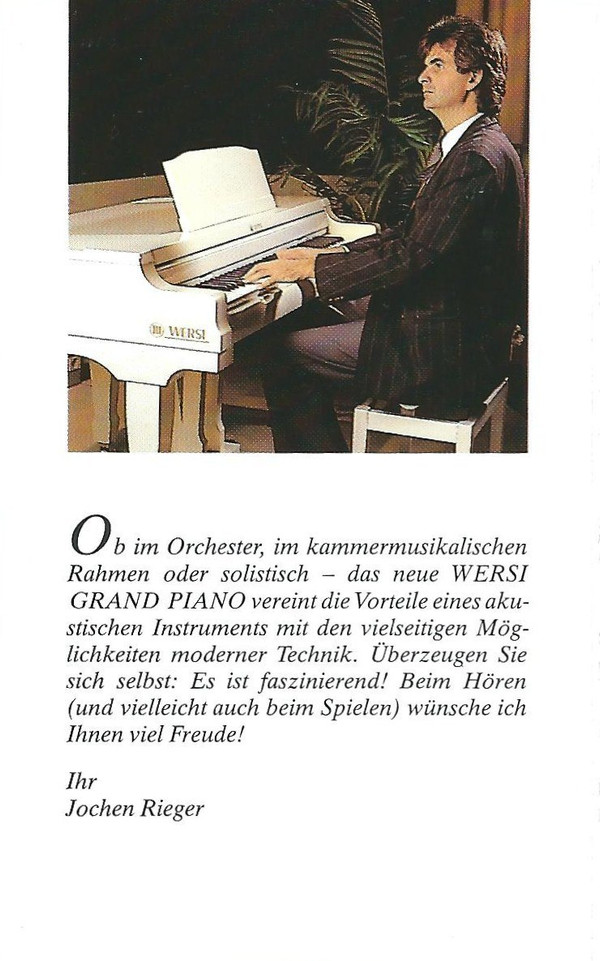 WERSI

Ob im Orchester, im kammermusikalischen Rahmen oder solistisch – das neue WERSI GRAND PIANO vereint die Vorteile eines akustischen Instruments mit den vielseitigen Möglichkeiten moderner Technik. Überzeugen Sie sich selbst: Es ist faszinierend! Beim Hören (und vielleicht auch beim Spielen) wünsche ich Ihnen viel Freude!

Ihr
Jochen Rieger